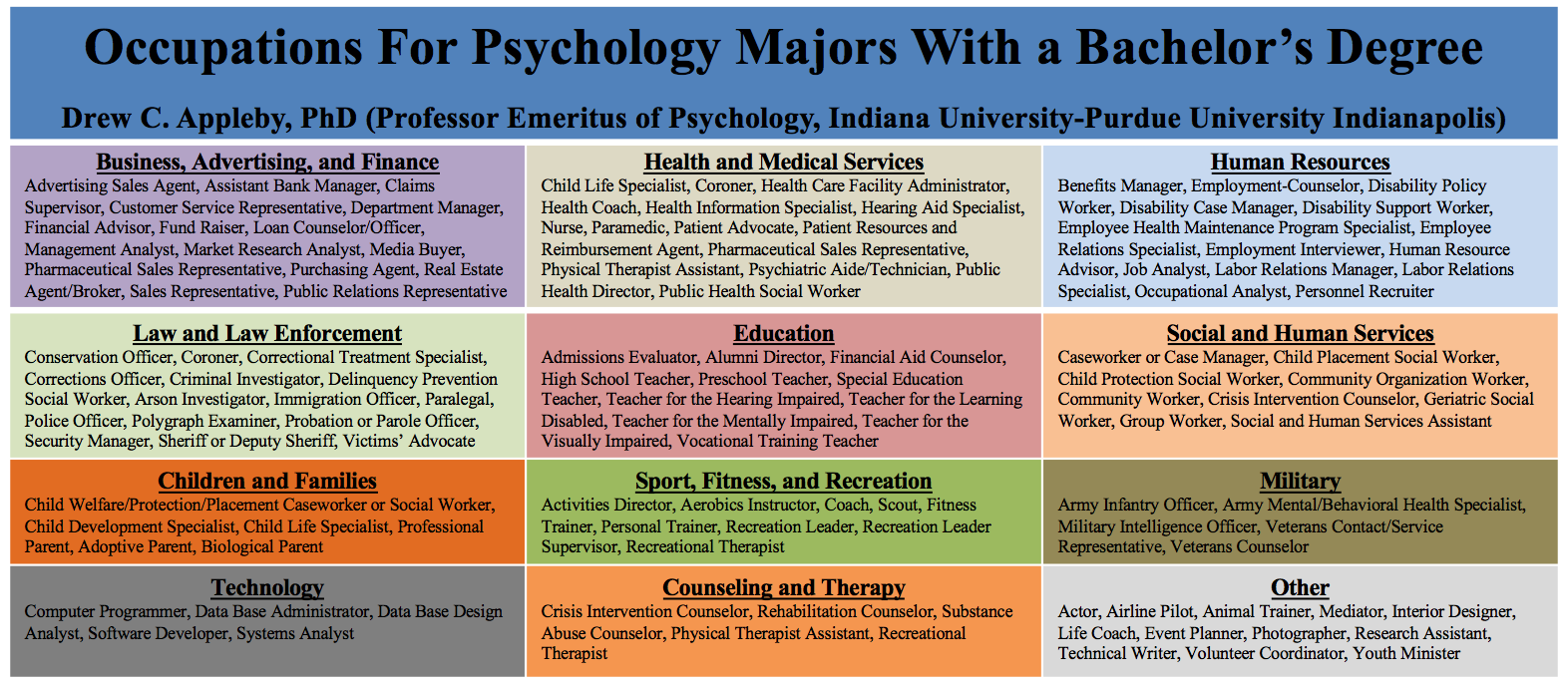 Occupations For Psychology Majors With a Bachelor's Degree

Drew C. Appleby, PhD (Professor Emeritus of Psychology, Indiana University-Purdue University Indianapolis)

Business, Advertising, and Finance
Advertising Sales Agent, Assistant Bank Manager, Claims Supervisor, Customer Service Representative, Department Manager, Financial Advisor, Fund Raiser, Loan Counselor/Officer, Management Analyst, Market Research Analyst, Media Buyer, Pharmaceutical Sales Representative, Purchasing Agent, Real Estate Agent/Broker, Sales Representative, Public Relations Representative

Health and Medical Services
Child Life Specialist, Coroner, Health Care Facility Administrator, Health Coach, Health Information Specialist, Hearing Aid Specialist, Nurse, Paramedic, Patient Advocate, Patient Resources and Reimbursement Agent, Pharmaceutical Sales Representative, Physical Therapist Assistant, Psychiatric Aide/Technician, Public Health Director, Public Health Social Worker

Human Resources
Benefits Manager, Employment-Counselor, Disability Policy Worker, Disability Case Manager, Disability Support Worker, Employee Health Maintenance Program Specialist, Employee Relations Specialist, Employment Interviewer, Human Resource Advisor, Job Analyst, Labor Relations Manager, Labor Relations Specialist, Occupational Analyst, Personnel Recruiter

Law and Law Enforcement
Conservation Officer, Coroner, Correctional Treatment Specialist, Corrections Officer, Criminal Investigator, Delinquency Prevention Social Worker, Arson Investigator, Immigration Officer, Paralegal, Police Officer, Polygraph Examiner, Probation or Parole Officer, Security Manager, Sheriff or Deputy Sheriff, Victims' Advocate

Education
Admissions Evaluator, Alumni Director, Financial Aid Counselor, High School Teacher, Preschool Teacher, Special Education Teacher, Teacher for the Hearing Impaired, Teacher for the Learning Disabled, Teacher for the Mentally Impaired, Teacher for the Visually Impaired, Vocational Training Teacher

Social and Human Services
Caseworker or Case Manager, Child Placement Social Worker, Child Protection Social Worker, Community Organization Worker, Community Worker, Crisis Intervention Counselor, Geriatric Social Worker, Group Worker, Social and Human Services Assistant

Children and Families
Child Welfare/Protection/Placement Caseworker or Social Worker, Child Development Specialist, Child Life Specialist, Professional Parent, Adoptive Parent, Biological Parent

Sport, Fitness, and Recreation
Activities Director, Aerobics Instructor, Coach, Scout, Fitness Trainer, Personal Trainer, Recreation Leader, Recreation Leader Supervisor, Recreational Therapist

Military
Army Infantry Officer, Army Mental/Behavioral Health Specialist, Military Intelligence Officer, Veterans Contact/Service Representative, Veterans Counselor

Technology
Computer Programmer, Data Base Administrator, Data Base Design Analyst, Software Developer, Systems Analyst

Counseling and Therapy
Crisis Intervention Counselor, Rehabilitation Counselor, Substance Abuse Counselor, Physical Therapist Assistant, Recreational Therapist

Other
Actor, Airline Pilot, Animal Trainer, Mediator, Interior Designer, Life Coach, Event Planner, Photographer, Research Assistant, Technical Writer, Volunteer Coordinator, Youth Minister